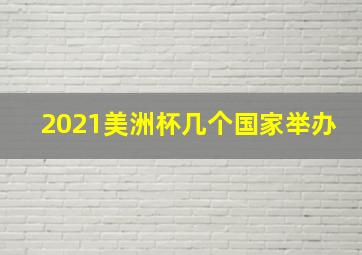 2021美洲杯几个国家举办